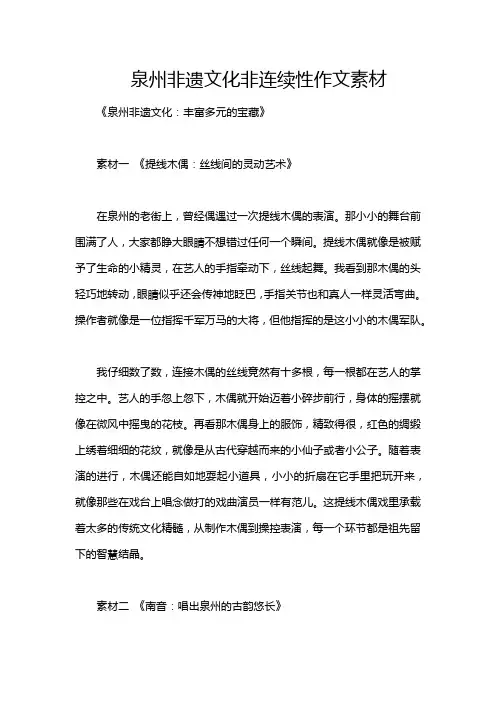 泉州非遗文化非连续性作文素材

《泉州非遗文化：丰富多元的宝藏》

素材一 《提线木偶：丝线间的灵动艺术》

在泉州的老街上，曾经偶遇过一次提线木偶的表演。那小小的舞台前围满了人，大家都睁大眼睛不想错过任何一个瞬间。提线木偶就像是被赋予了生命的小精灵，在艺人的手指牵动下，丝线起舞。我看到那木偶的头轻巧地转动，眼睛似乎还会传神地眨巴，手指关节也和真人一样灵活弯曲。操作者就像是一位指挥千军万马的大将，但他指挥的是这小小的木偶军队。

我仔细数了数，连接木偶的丝线竟然有十多根，每一根都在艺人的掌控之中。艺人的手忽上忽下，木偶就开始迈着小碎步前行，身体的摇摆就像在微风中摇曳的花枝。再看那木偶身上的服饰，精致得很，红色的绸缎上绣着细细的花纹，就像是从古代穿越而来的小仙子或者小公子。随着表演的进行，木偶还能自如地耍起小道具，小小的折扇在它手里把玩开来，就像那些在戏台上唱念做打的戏曲演员一样有范儿。这提线木偶戏里承载着太多的传统文化精髓，从制作木偶到操控表演，每一个环节都是祖先留下的智慧结晶。

素材二 《南音：唱出泉州的古韵悠长》